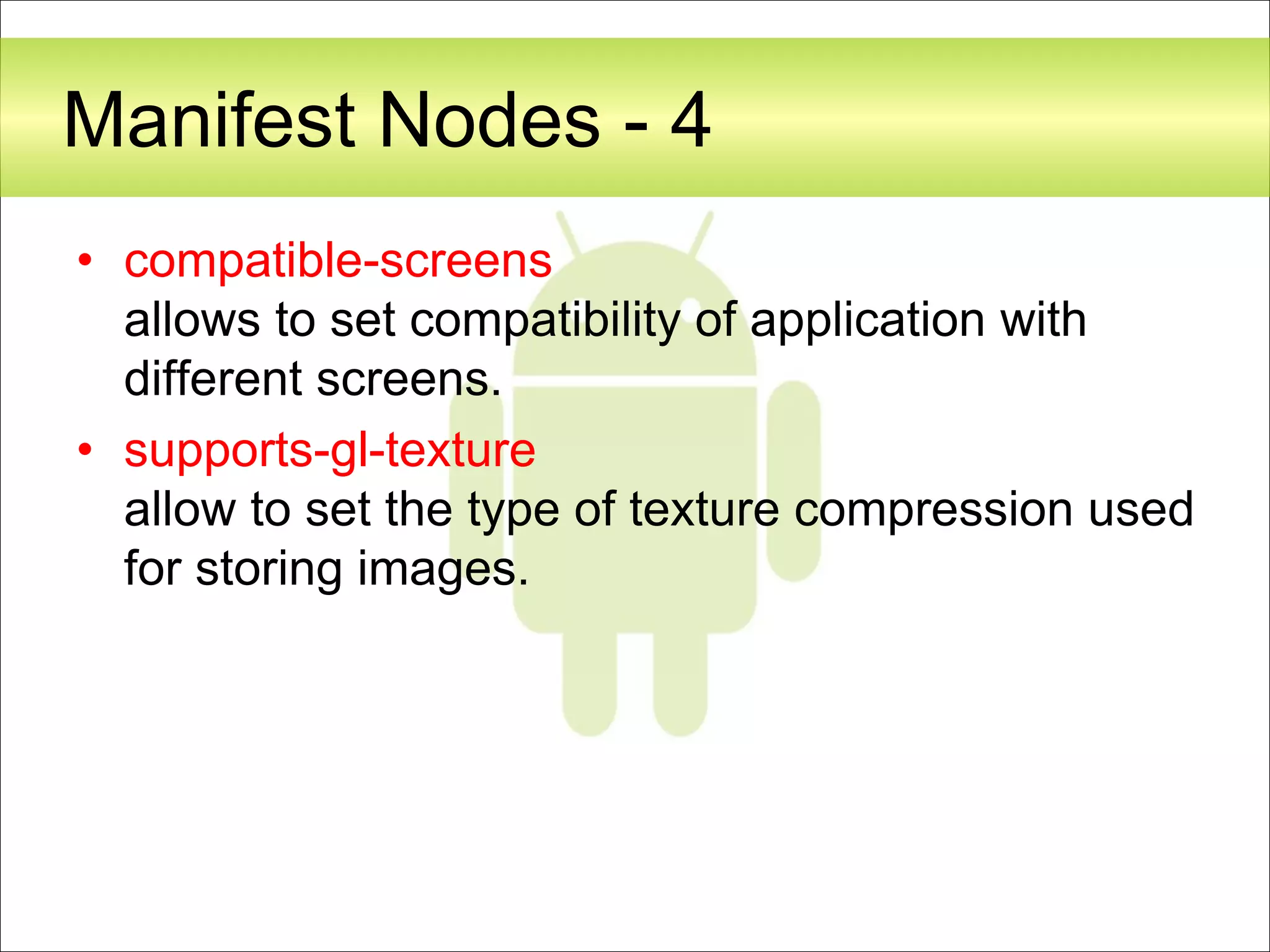 Manifest Nodes - 4

• compatible-screens
allows to set compatibility of application with different screens.

• supports-gl-texture
allow to set the type of texture compression used for storing images.